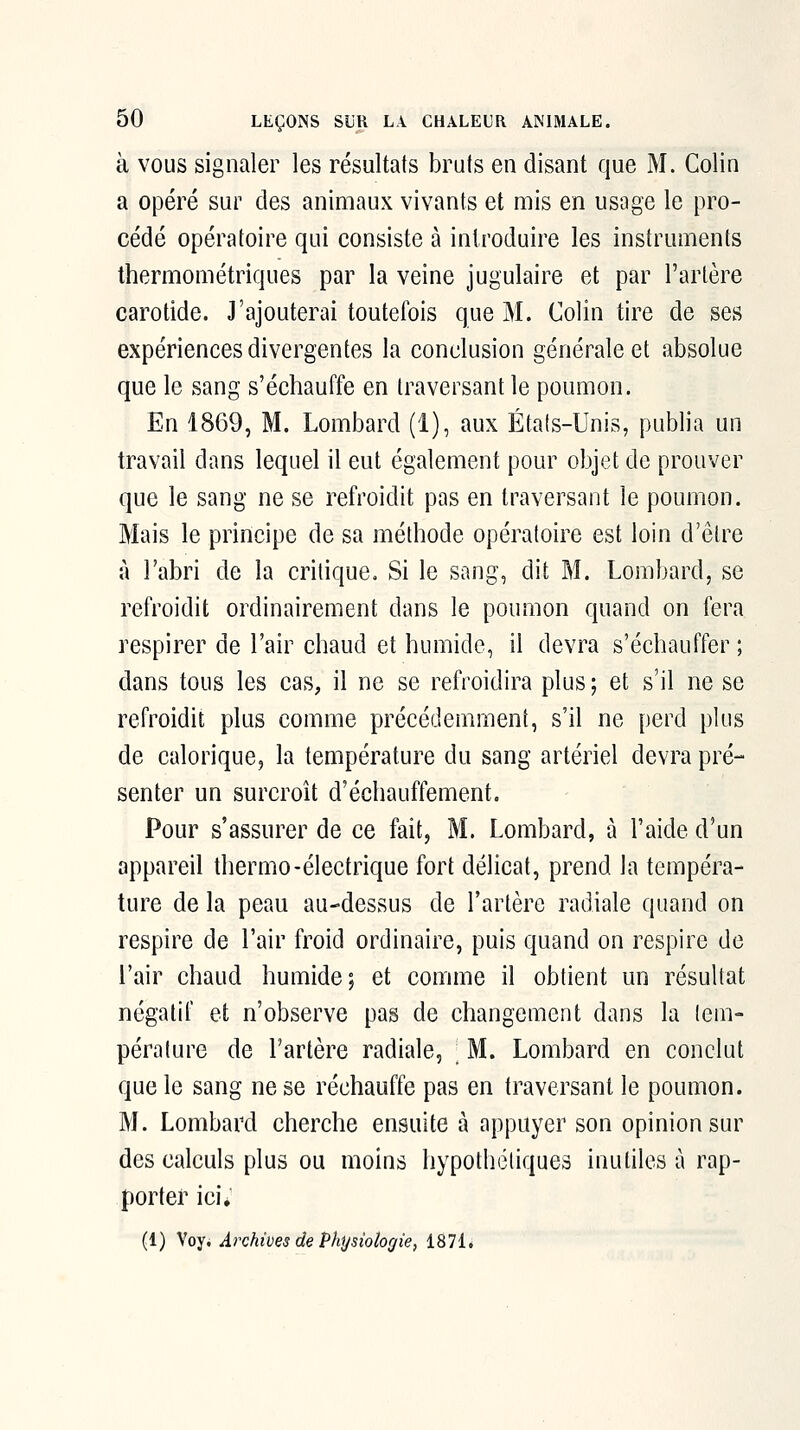 50 LEÇONS SUR LA CHALEUR ANIMALE.

à vous signaler les résultats bruts en disant que M. Colin a opéré sur des animaux vivants et mis en usage le procédé opératoire qui consiste à introduire les instruments thermométriques par la veine jugulaire et par l'artère carotide. J'ajouterai toutefois que M. Colin tire de ses expériences divergentes la conclusion générale et absolue que le sang s'échauffe en traversant le poumon.

En 1869, M. Lombard (1), aux États-Unis, publia un travail dans lequel il eut également pour objet de prouver que le sang ne se refroidit pas en traversant le poumon. Mais le principe de sa méthode opératoire est loin d'être à l'abri de la critique. Si le sang, dit M. Lombard, se refroidit ordinairement dans le poumon quand on fera respirer de l'air chaud et humide, il devra s'échauffer ; dans tous les cas, il ne se refroidira plus; et s'il ne se refroidit plus comme précédemment, s'il ne perd plus de calorique, la température du sang artériel devra présenter un surcroît d'échauffement.

Pour s'assurer de ce fait, M. Lombard, à l'aide d'un appareil thermo-électrique fort délicat, prend la température de la peau au-dessus de l'artère radiale quand on respire de l'air froid ordinaire, puis quand on respire de l'air chaud humide; et comme il obtient un résultat négatif et n'observe pas de changement dans la température de l'artère radiale, M. Lombard en conclut que le sang ne se réchauffe pas en traversant le poumon. M. Lombard cherche ensuite à appuyer son opinion sur des calculs plus ou moins hypothétiques inutiles à rapporter ici.

(1) Voy. Archives de Physiologie, 1871.